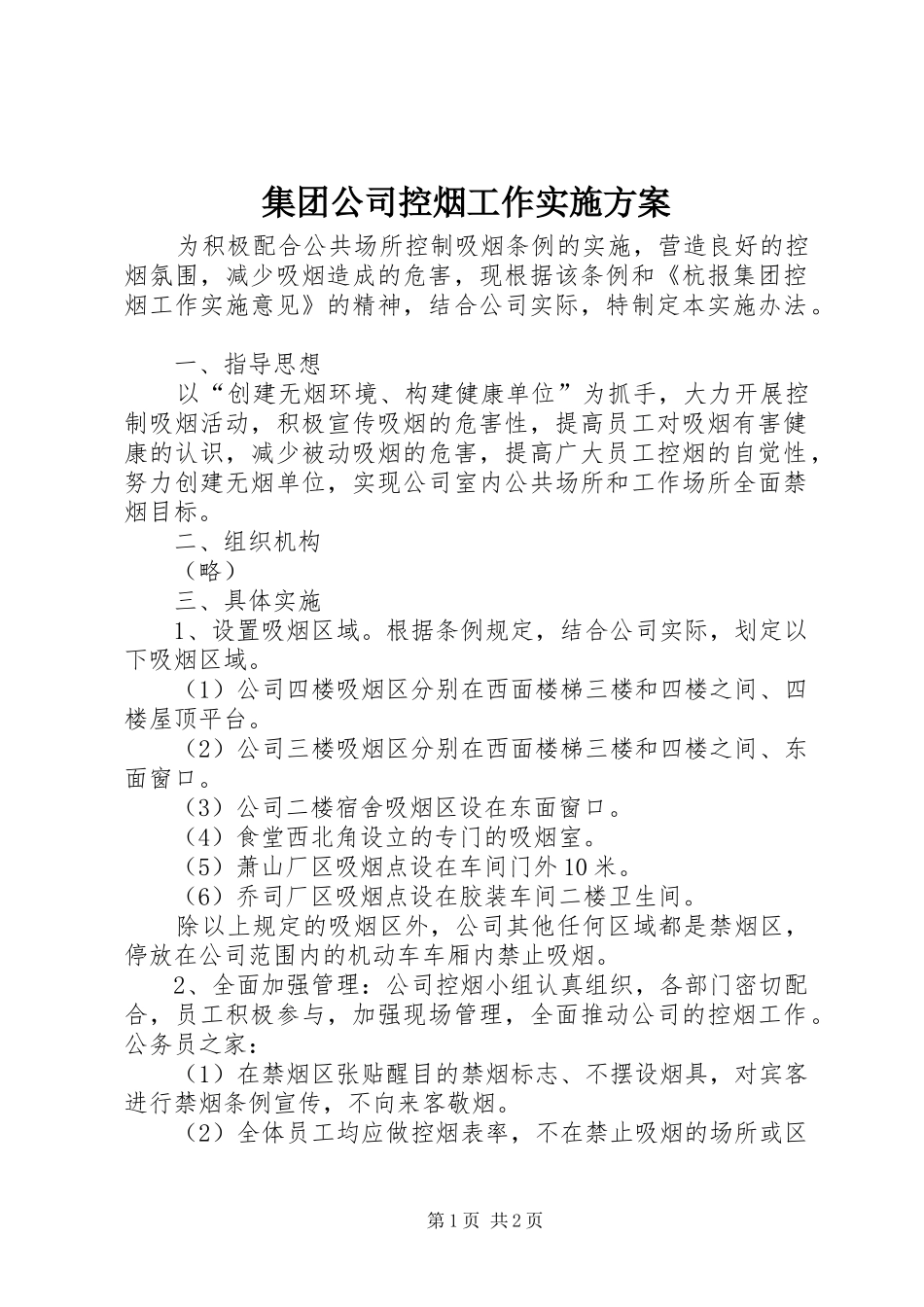 集团公司控烟工作实施方案

为积极配合公共场所控制吸烟条例的实施，营造良好的控烟氛围，减少吸烟造成的危害，现根据该条例和《杭报集团控烟工作实施意见》的精神，结合公司实际，特制定本实施办法。

一、指导思想

以“创建无烟环境、构建健康单位”为抓手，大力开展控制吸烟活动，积极宣传吸烟的危害性，提高员工对吸烟有害健康的认识，减少被动吸烟的危害，提高广大员工控烟的自觉性，努力创建无烟单位，实现公司室内公共场所和工作场所全面禁烟目标。

二、组织机构

（略）

三、具体实施

1、设置吸烟区域。根据条例规定，结合公司实际，划定以下吸烟区域。

（1）公司四楼吸烟区分别在西面楼梯三楼和四楼之间、四楼屋顶平台。

（2）公司三楼吸烟区分别在西面楼梯三楼和四楼之间、东面窗口。

（3）公司二楼宿舍吸烟区设在东面窗口。

（4）食堂西北角设立的专门的吸烟室。

（5）萧山厂区吸烟点设在车间门外10米。

（6）乔司厂区吸烟点设在胶装车间二楼卫生间。

除以上规定的吸烟区外，公司其他任何区域都是禁烟区，停放在公司范围内的机动车车厢内禁止吸烟。

2、全面加强管理：公司控烟小组认真组织，各部门密切配合，员工积极参与，加强现场管理，全面推动公司的控烟工作。公务员之家：

（1）在禁烟区张贴醒目的禁烟标志、不摆设烟具，对宾客进行禁烟条例宣传，不向来客敬烟。

（2）全体员工均应做控烟表率，不在禁止吸烟的场所或区

第1页 共2页